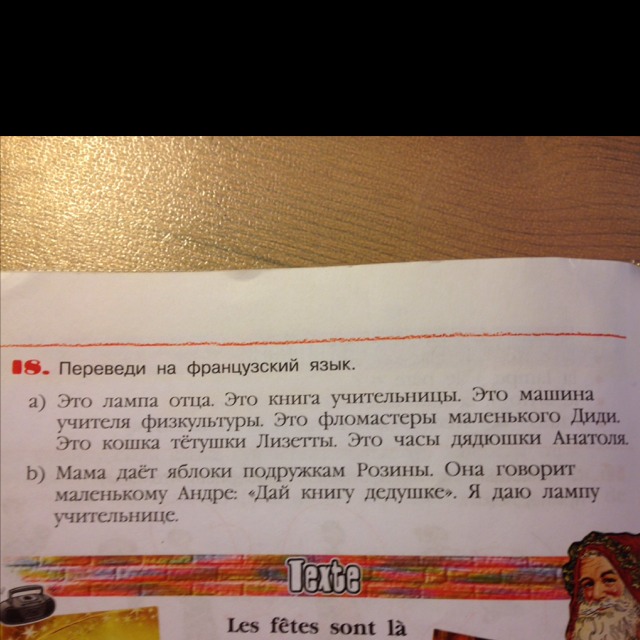 18. Переведи на французский язык.

a) Это лампа отца. Это книга учительницы. Это машина учителя физкультуры. Это фломастеры маленького Диди. Это кошка тётушки Лизетты. Это часы дядюшки Анатоля.

b) Мама даёт яблоки подружкам Розины. Она говорит маленькому Андре: «Дай книгу дедушке». Я даю лампу учительнице.

Texte

Les fêtes sont là